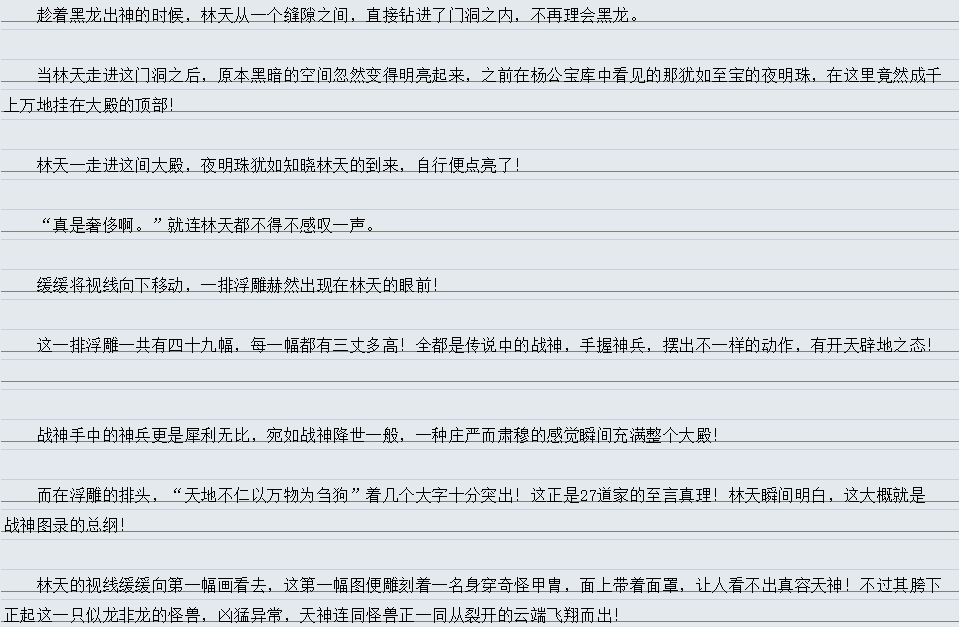 趁着黑龙出神的时候，林天从一个缝隙之间，直接钻进了门洞之内，不再理会黑龙。

当林天走进这门洞之后，原本黑暗的空间忽然变得明亮起来，之前在杨公宝库中看见的那犹如至宝的夜明珠，在这里竟然成千上万地挂在大殿的顶部！

林天一走进这间大殿，夜明珠犹如知晓林天的到来，自行便点亮了！

“真是奢侈啊。”就连林天都不得不感叹一声。

缓缓将视线向下移动，一排浮雕赫然出现在林天的眼前！

这一排浮雕一共有四十九幅，每一幅都有三丈多高！全都是传说中的战神，手握神兵，摆出不一样的动作，有开天辟地之态！

战神手中的神兵更是犀利无比，宛如战神降世一般，一种庄严而肃穆的感觉瞬间充满整个大殿！

而在浮雕的排头，“天地不仁以万物为刍狗”着几个大字十分突出！这正是27道家的至言真理！林天瞬间明白，这大概就是战神图录的总纲！

林天的视线缓缓向第一幅画看去，这第一幅图便雕刻着一名身穿奇怪甲胄，面上带着面罩，让人看不出真容天神！不过其胯下正起这一只似龙非龙的怪兽，凶猛异常，天神连同怪兽正一同从裂开的云端飞翔而出！